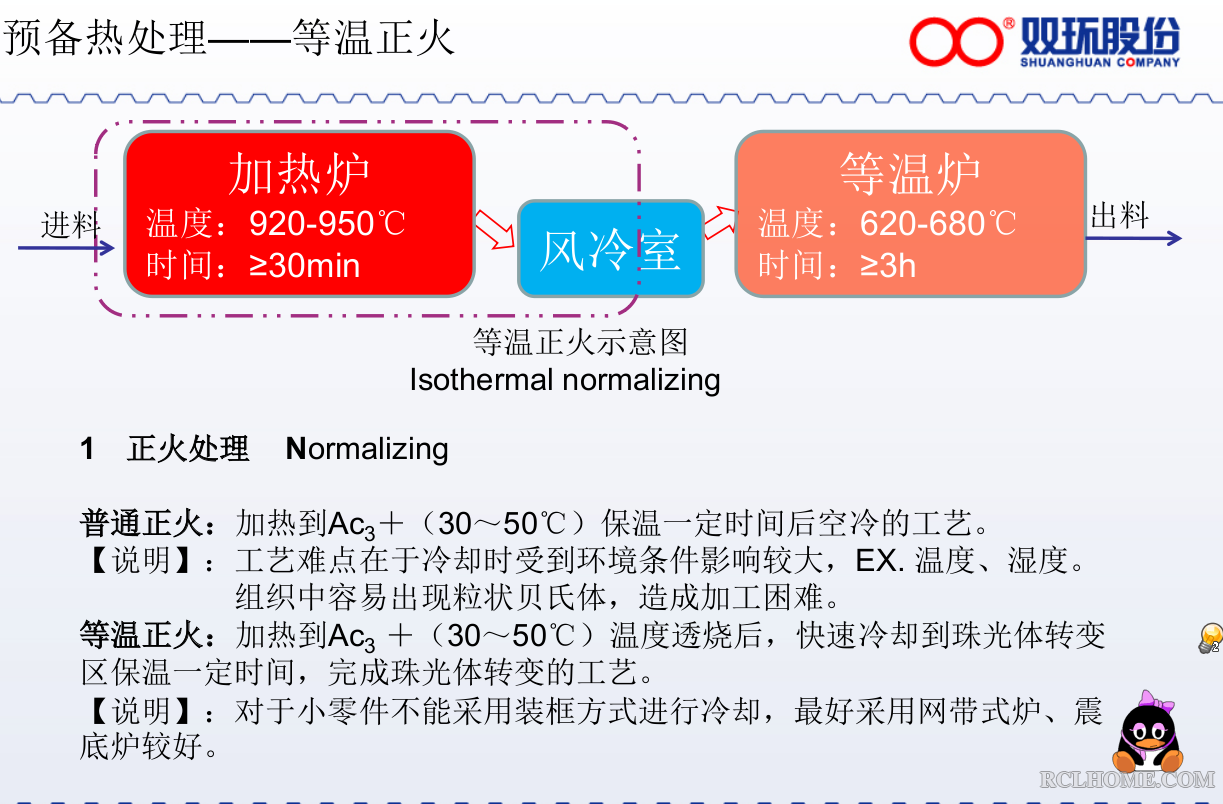 预备热处理——等温正火

双环股份
SHUANGHUAN COMPANY

进料

加热炉
温度：920-950℃
时间：≥30min

风冷室

等温炉
温度：620-680℃
时间：≥3h

出料

等温正火示意图
Isothermal normalizing

1 正火处理 Normalizing

普通正火：加热到$Ac_3$＋（30～50℃）保温一定时间后空冷的工艺。
【说明】：工艺难点在于冷却时受到环境条件影响较大，EX. 温度、湿度。组织中容易出现粒状贝氏体，造成加工困难。
等温正火：加热到$Ac_3$ ＋（30～50℃）温度透烧后，快速冷却到珠光体转变区保温一定时间，完成珠光体转变的工艺。
【说明】：对于小零件不能采用装框方式进行冷却，最好采用网带式炉、震底炉较好。

RCLHOME.COM